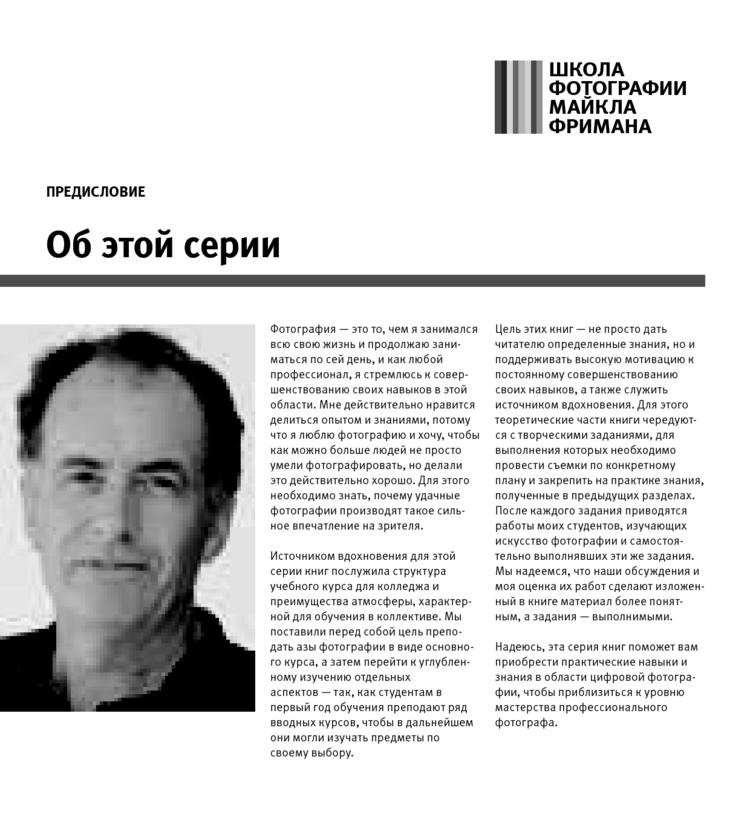 ШКОЛА ФОТОГРАФИИ МАЙКЛА ФРИМАНА

ПРЕДИСЛОВИЕ

Об этой серии

Фотография — это то, чем я занимался всю свою жизнь и продолжаю заниматься по сей день, и как любой профессионал, я стремлюсь к совершенствованию своих навыков в этой области. Мне действительно нравится делиться опытом и знаниями, потому что я люблю фотографию и хочу, чтобы как можно больше людей не просто умели фотографировать, но делали это действительно хорошо. Для этого необходимо знать, почему удачные фотографии производят такое сильное впечатление на зрителя.

Источником вдохновения для этой серии книг послужила структура учебного курса для колледжа и преимущества атмосферы, характерной для обучения в коллективе. Мы поставили перед собой цель преподать азы фотографии в виде основного курса, а затем перейти к углубленному изучению отдельных аспектов — так, как студентам в первый год обучения преподают ряд вводных курсов, чтобы в дальнейшем они могли изучать предметы по своему выбору.

Цель этих книг — не просто дать читателю определенные знания, но и поддерживать высокую мотивацию к постоянному совершенствованию своих навыков, а также служить источником вдохновения. Для этого теоретические части книги чередуются с творческими заданиями, для выполнения которых необходимо провести съемки по конкретному плану и закрепить на практике знания, полученные в предыдущих разделах. После каждого задания приводятся работы моих студентов, изучающих искусство фотографии и самостоятельно выполнявших эти же задания. Мы надеемся, что наши обсуждения и моя оценка их работ сделают изложенный в книге материал более понятным, а задания — выполнимыми.

Надеюсь, эта серия книг поможет вам приобрести практические навыки и знания в области цифровой фотографии, чтобы приблизиться к уровню мастерства профессионального фотографа.